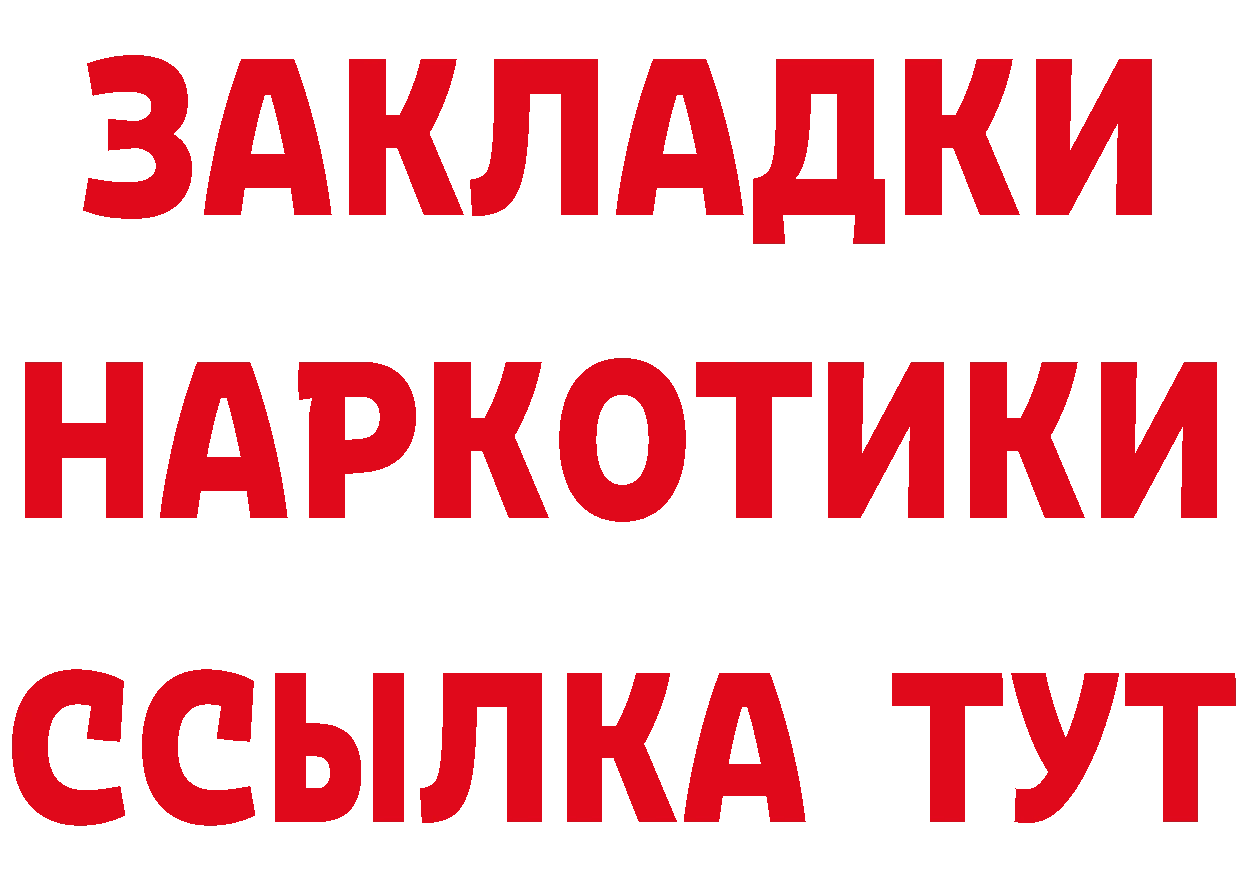 ЗАКЛАДКИ
НАРКОТИКИ
ССЫЛКА ТУТ